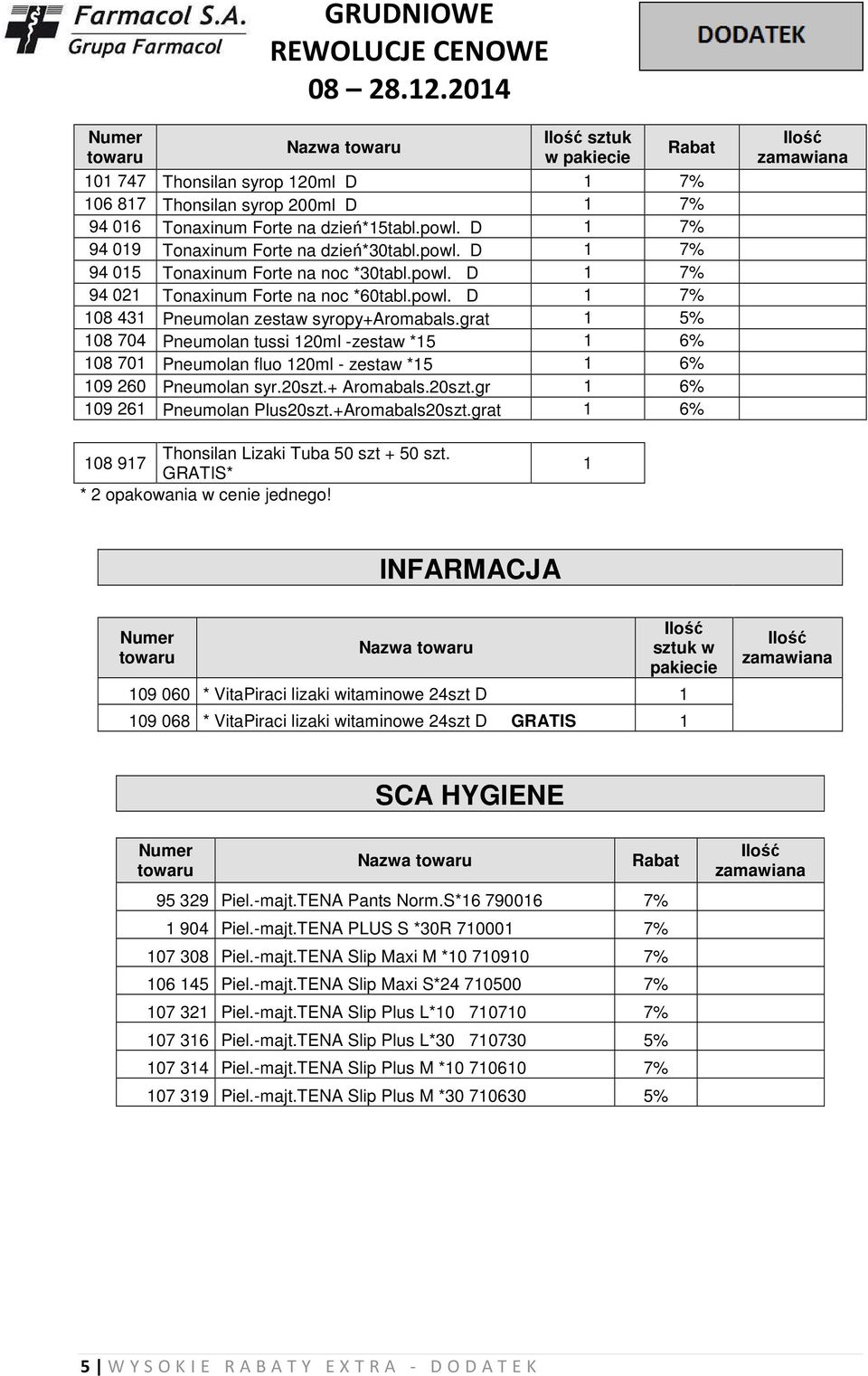 Farmacol S.A.
Grupa Farmacol

GRUDNIOWE
REWOLUCJE CENOWE
08 – 28.12.2014

DODATEK

| Numer towaru | Nazwa towaru | Ilość sztuk w pakiecie | Rabat | Ilość zamawiana |
|---|---|---|---|---|
| 101 747 | Thonsilan syrop 120ml D | 1 | 7% | |
| 106 817 | Thonsilan syrop 200ml D | 1 | 7% | |
| 94 016 | Tonaxinum Forte na dzień*15tabl.powl. D | 1 | 7% | |
| 94 019 | Tonaxinum Forte na dzień*30tabl.powl. D | 1 | 7% | |
| 94 015 | Tonaxinum Forte na noc *30tabl.powl. D | 1 | 7% | |
| 94 021 | Tonaxinum Forte na noc *60tabl.powl. D | 1 | 7% | |
| 108 431 | Pneumolan zestaw syropy+Aromabals.grat | 1 | 5% | |
| 108 704 | Pneumolan tussi 120ml -zestaw *15 | 1 | 6% | |
| 108 701 | Pneumolan fluo 120ml - zestaw *15 | 1 | 6% | |
| 109 260 | Pneumolan syr.20szt.+ Aromabals.20szt.gr | 1 | 6% | |
| 109 261 | Pneumolan Plus20szt.+Aromabals20szt.grat | 1 | 6% | |

| 108 917 | Thonsilan Lizaki Tuba 50 szt + 50 szt. GRATIS* | 1 |
|---|---|---|

* 2 opakowania w cenie jednego!

INFARMACJA

| Numer towaru | Nazwa towaru | Ilość sztuk w pakiecie | Ilość zamawiana |
|---|---|---|---|
| 109 060 | * VitaPiraci lizaki witaminowe 24szt D | 1 | |
| 109 068 | * VitaPiraci lizaki witaminowe 24szt D GRATIS | 1 | |

SCA HYGIENE

| Numer towaru | Nazwa towaru | Rabat | Ilość zamawiana |
|---|---|---|---|
| 95 329 | Piel.-majt.TENA Pants Norm.S*16 790016 | 7% | |
| 1 904 | Piel.-majt.TENA PLUS S *30R 710001 | 7% | |
| 107 308 | Piel.-majt.TENA Slip Maxi M *10 710910 | 7% | |
| 106 145 | Piel.-majt.TENA Slip Maxi S*24 710500 | 7% | |
| 107 321 | Piel.-majt.TENA Slip Plus L*10 710710 | 7% | |
| 107 316 | Piel.-majt.TENA Slip Plus L*30 710730 | 5% | |
| 107 314 | Piel.-majt.TENA Slip Plus M *10 710610 | 7% | |
| 107 319 | Piel.-majt.TENA Slip Plus M *30 710630 | 5% | |

5 | WYSOKIE RABATY EXTRA - DODATEK